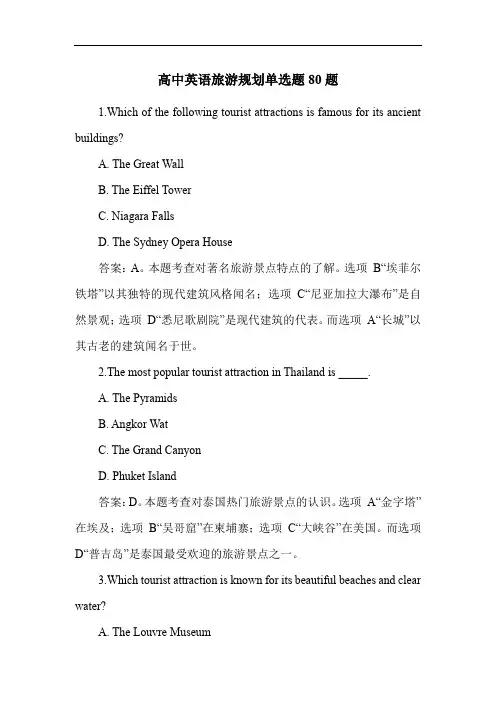 高中英语旅游规划单选题 80 题

1.Which of the following tourist attractions is famous for its ancient buildings?

A. The Great Wall

B. The Eiffel Tower

C. Niagara Falls

D. The Sydney Opera House

答案：A。本题考查对著名旅游景点特点的了解。选项 B“埃菲尔铁塔”以其独特的现代建筑风格闻名；选项 C“尼亚加拉大瀑布”是自然景观；选项 D“悉尼歌剧院”是现代建筑的代表。而选项 A“长城”以其古老的建筑闻名于世。

2.The most popular tourist attraction in Thailand is _____.

A. The Pyramids

B. Angkor Wat

C. The Grand Canyon

D. Phuket Island

答案：D。本题考查对泰国热门旅游景点的认识。选项 A“金字塔”在埃及；选项 B“吴哥窟”在柬埔寨；选项 C“大峡谷”在美国。而选项 D“普吉岛”是泰国最受欢迎的旅游景点之一。

3.Which tourist attraction is known for its beautiful beaches and clear water?

A. The Louvre Museum